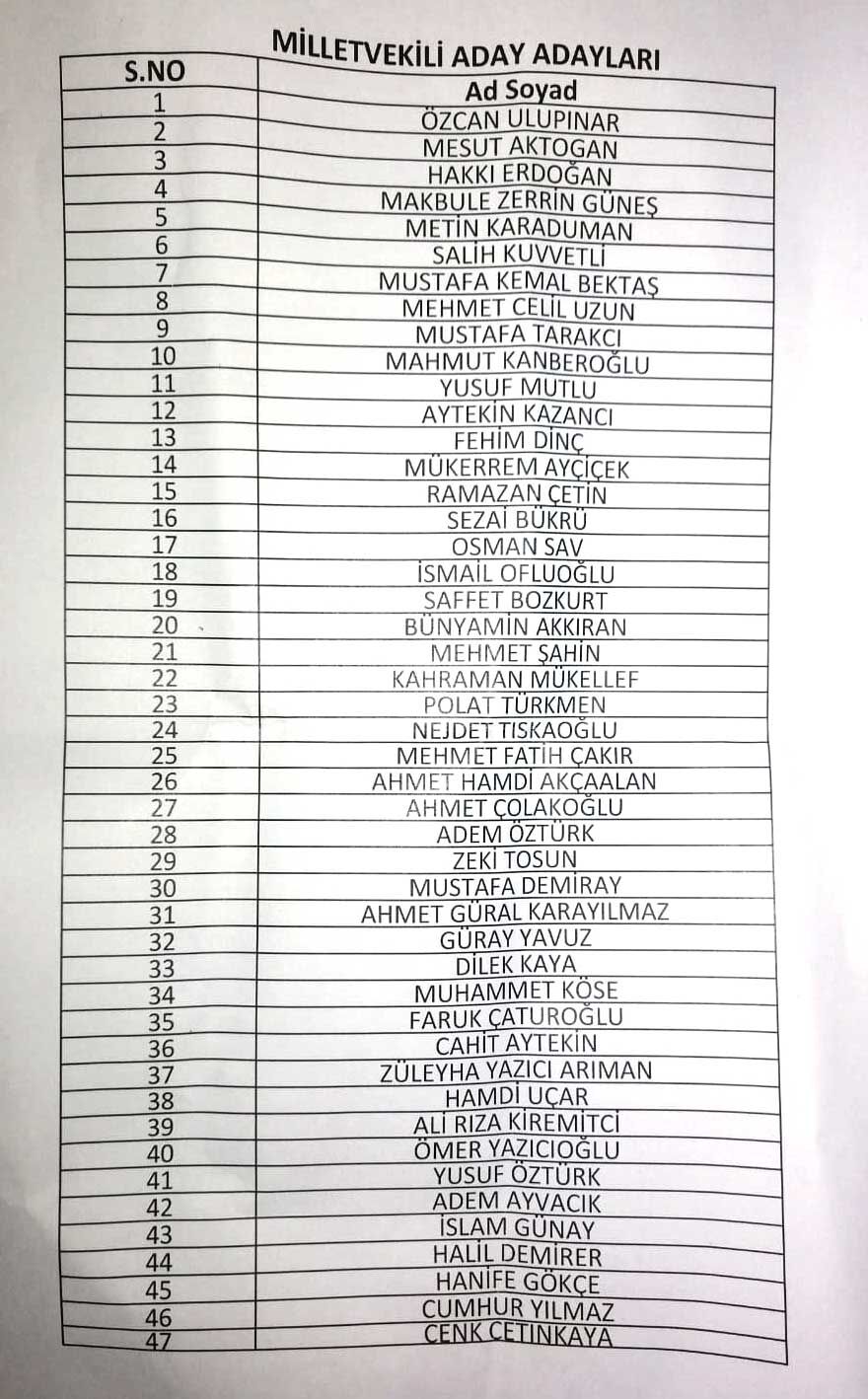 MİLLETVEKİLİ ADAY ADAYLARI

| S.NO | Ad Soyad |
|---|---|
| 1 | ÖZCAN ULUPINAR |
| 2 | MESUT AKTOGAN |
| 3 | HAKKI ERDOĞAN |
| 4 | MAKBULE ZERRİN GÜNEŞ |
| 5 | METİN KARADUMAN |
| 6 | SALİH KUVVETLİ |
| 7 | MUSTAFA KEMAL BEKTAŞ |
| 8 | MEHMET CELİL UZUN |
| 9 | MUSTAFA TARAKCI |
| 10 | MAHMUT KANBEROĞLU |
| 11 | YUSUF MUTLU |
| 12 | AYTEKİN KAZANCI |
| 13 | FEHİM DİNÇ |
| 14 | MÜKERREM AYÇİÇEK |
| 15 | RAMAZAN ÇETİN |
| 16 | SEZAİ BÜKRÜ |
| 17 | OSMAN SAV |
| 18 | İSMAİL OFLUOĞLU |
| 19 | SAFFET BOZKURT |
| 20 | BÜNYAMİN AKKIRAN |
| 21 | MEHMET ŞAHİN |
| 22 | KAHRAMAN MÜKELLEF |
| 23 | POLAT TÜRKMEN |
| 24 | NEJDET TISKAOĞLU |
| 25 | MEHMET FATİH ÇAKIR |
| 26 | AHMET HAMDİ AKÇAALAN |
| 27 | AHMET ÇOLAKOĞLU |
| 28 | ADEM ÖZTÜRK |
| 29 | ZEKİ TOSUN |
| 30 | MUSTAFA DEMİRAY |
| 31 | AHMET GÜRAL KARAYILMAZ |
| 32 | GÜRAY YAVUZ |
| 33 | DİLEK KAYA |
| 34 | MUHAMMET KÖSE |
| 35 | FARUK ÇATUROĞLU |
| 36 | CAHİT AYTEKİN |
| 37 | ZÜLEYHA YAZICI ARIMAN |
| 38 | HAMDİ UÇAR |
| 39 | ALİ RIZA KİREMİTCİ |
| 40 | ÖMER YAZICIOĞLU |
| 41 | YUSUF ÖZTÜRK |
| 42 | ADEM AYVACIK |
| 43 | İSLAM GÜNAY |
| 44 | HALİL DEMİRER |
| 45 | HANİFE GÖKÇE |
| 46 | CUMHUR YILMAZ |
| 47 | CENK ÇETİNKAYA |